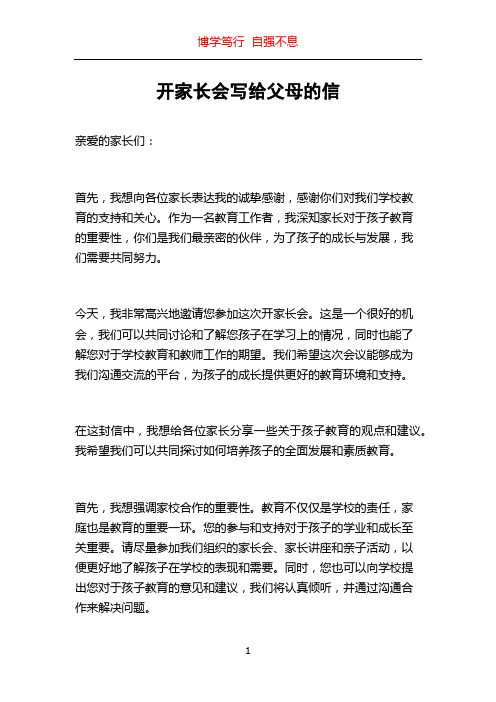 博学笃行 自强不息

开家长会写给父母的信

亲爱的家长们：

首先，我想向各位家长表达我的诚挚感谢，感谢你们对我们学校教育的支持和关心。作为一名教育工作者，我深知家长对于孩子教育的重要性，你们是我们最亲密的伙伴，为了孩子的成长与发展，我们需要共同努力。

今天，我非常高兴地邀请您参加这次开家长会。这是一个很好的机会，我们可以共同讨论和了解您孩子在学习上的情况，同时也能了解您对于学校教育和教师工作的期望。我们希望这次会议能够成为我们沟通交流的平台，为孩子的成长提供更好的教育环境和支持。

在这封信中，我想给各位家长分享一些关于孩子教育的观点和建议。我希望我们可以共同探讨如何培养孩子的全面发展和素质教育。

首先，我想强调家校合作的重要性。教育不仅仅是学校的责任，家庭也是教育的重要一环。您的参与和支持对于孩子的学业和成长至关重要。请尽量参加我们组织的家长会、家长讲座和亲子活动，以便更好地了解孩子在学校的表现和需要。同时，您也可以向学校提出您对于孩子教育的意见和建议，我们将认真倾听，并通过沟通合作来解决问题。

1